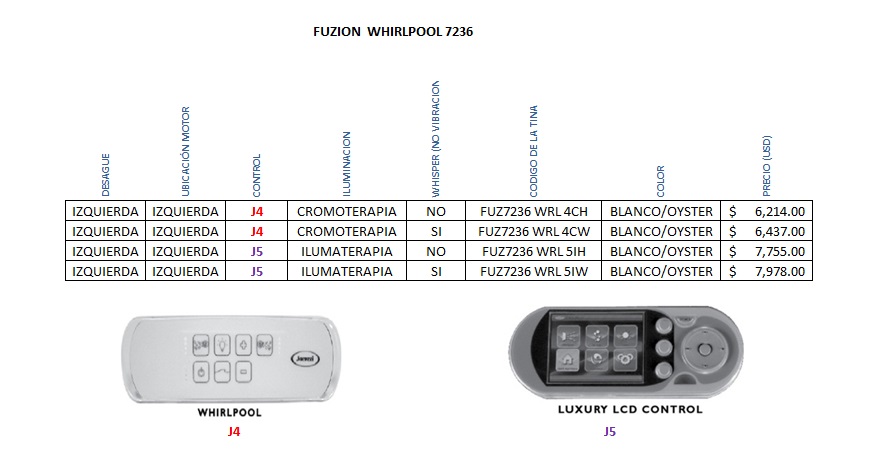 FUZION WHIRLPOOL 7236

| DESAGUE | UBICACIÓN MOTOR | CONTROL | ILUMINACION | WHISPER (NO VIBRACION | CODIGO DE LA TINA | COLOR | PRECIO (USD) |
|---|---|---|---|---|---|---|---|
| IZQUIERDA | IZQUIERDA | J4 | CROMOTERAPIA | NO | FUZ7236 WRL 4CH | BLANCO/OYSTER | $ 6,214.00 |
| IZQUIERDA | IZQUIERDA | J4 | CROMOTERAPIA | SI | FUZ7236 WRL 4CW | BLANCO/OYSTER | $ 6,437.00 |
| IZQUIERDA | IZQUIERDA | J5 | ILUMATERAPIA | NO | FUZ7236 WRL 5IH | BLANCO/OYSTER | $ 7,755.00 |
| IZQUIERDA | IZQUIERDA | J5 | ILUMATERAPIA | SI | FUZ7236 WRL 5IW | BLANCO/OYSTER | $ 7,978.00 |

Jacuzzi

WHIRLPOOL

J4

LUXURY LCD CONTROL

J5